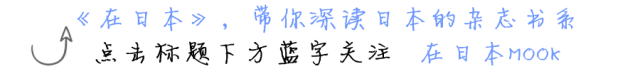 《在日本》，带你深读日本的杂志书系
点击标题下方蓝字关注 在日本MOOK